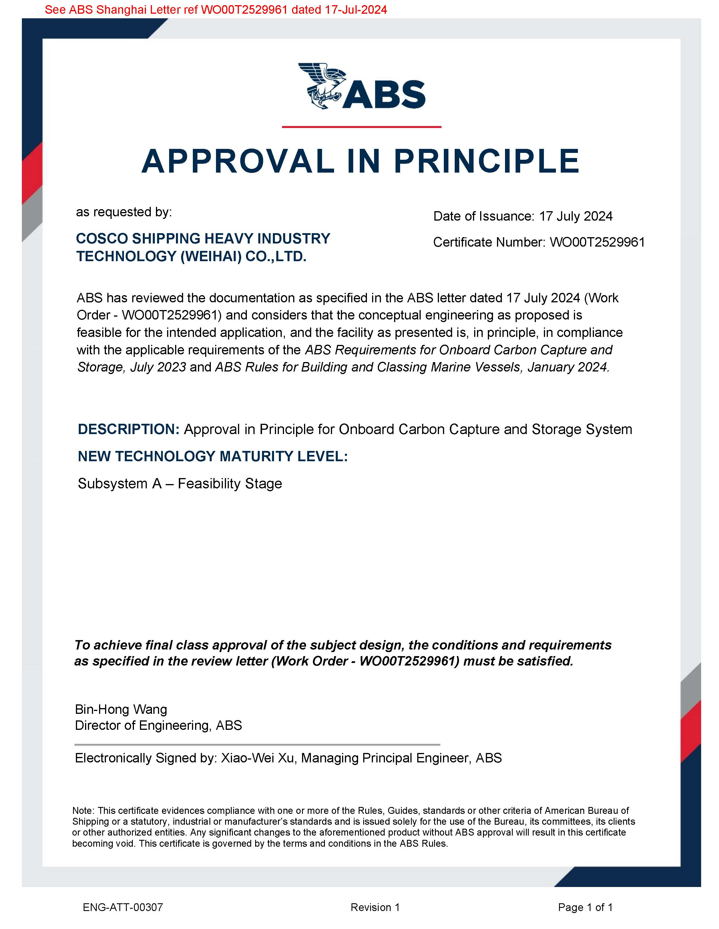 See ABS Shanghai Letter ref WO00T2529961 dated 17-Jul-2024

ABS

APPROVAL IN PRINCIPLE

as requested by:

COSCO SHIPPING HEAVY INDUSTRY TECHNOLOGY (WEIHAI) CO.,LTD.

Date of Issuance: 17 July 2024

Certificate Number: WO00T2529961

ABS has reviewed the documentation as specified in the ABS letter dated 17 July 2024 (Work Order - WO00T2529961) and considers that the conceptual engineering as proposed is feasible for the intended application, and the facility as presented is, in principle, in compliance with the applicable requirements of the ABS Requirements for Onboard Carbon Capture and Storage, July 2023 and ABS Rules for Building and Classing Marine Vessels, January 2024.

DESCRIPTION: Approval in Principle for Onboard Carbon Capture and Storage System

NEW TECHNOLOGY MATURITY LEVEL:

Subsystem A – Feasibility Stage

To achieve final class approval of the subject design, the conditions and requirements as specified in the review letter (Work Order - WO00T2529961) must be satisfied.

Bin-Hong Wang
Director of Engineering, ABS

Electronically Signed by: Xiao-Wei Xu, Managing Principal Engineer, ABS

Note: This certificate evidences compliance with one or more of the Rules, Guides, standards or other criteria of American Bureau of Shipping or a statutory, industrial or manufacturer's standards and is issued solely for the use of the Bureau, its committees, its clients or other authorized entities. Any significant changes to the aforementioned product without ABS approval will result in this certificate becoming void. This certificate is governed by the terms and conditions in the ABS Rules.

ENG-ATT-00307 Revision 1 Page 1 of 1